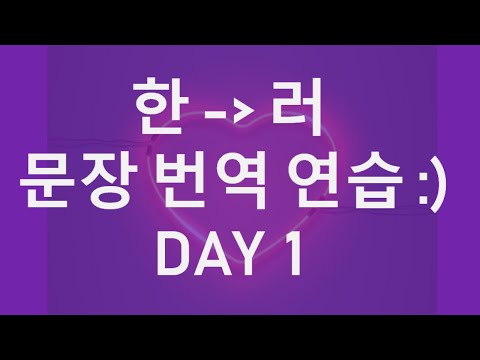 한 -> 러
문장 번역 연습 :)
DAY 1